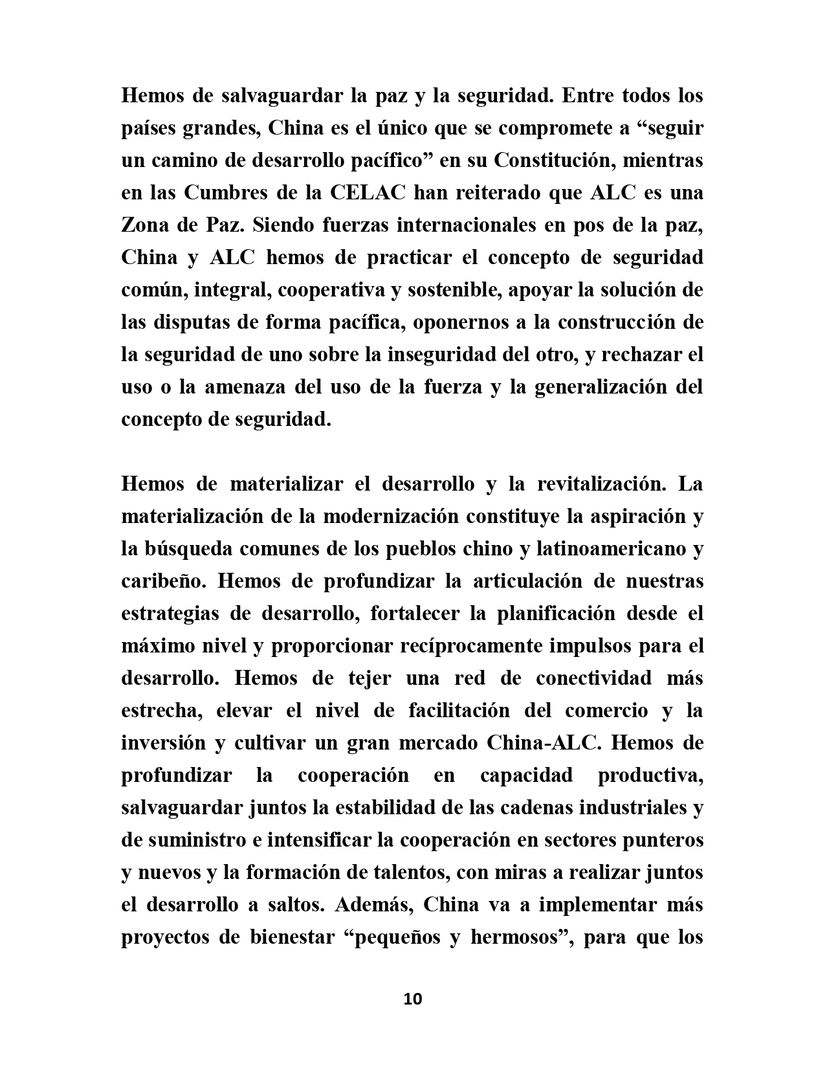 Hemos de salvaguardar la paz y la seguridad. Entre todos los países grandes, China es el único que se compromete a “seguir un camino de desarrollo pacífico” en su Constitución, mientras en las Cumbres de la CELAC han reiterado que ALC es una Zona de Paz. Siendo fuerzas internacionales en pos de la paz, China y ALC hemos de practicar el concepto de seguridad común, integral, cooperativa y sostenible, apoyar la solución de las disputas de forma pacífica, oponernos a la construcción de la seguridad de uno sobre la inseguridad del otro, y rechazar el uso o la amenaza del uso de la fuerza y la generalización del concepto de seguridad.

Hemos de materializar el desarrollo y la revitalización. La materialización de la modernización constituye la aspiración y la búsqueda comunes de los pueblos chino y latinoamericano y caribeño. Hemos de profundizar la articulación de nuestras estrategias de desarrollo, fortalecer la planificación desde el máximo nivel y proporcionar recíprocamente impulsos para el desarrollo. Hemos de tejer una red de conectividad más estrecha, elevar el nivel de facilitación del comercio y la inversión y cultivar un gran mercado China-ALC. Hemos de profundizar la cooperación en capacidad productiva, salvaguardar juntos la estabilidad de las cadenas industriales y de suministro e intensificar la cooperación en sectores punteros y nuevos y la formación de talentos, con miras a realizar juntos el desarrollo a saltos. Además, China va a implementar más proyectos de bienestar “pequeños y hermosos”, para que los

10